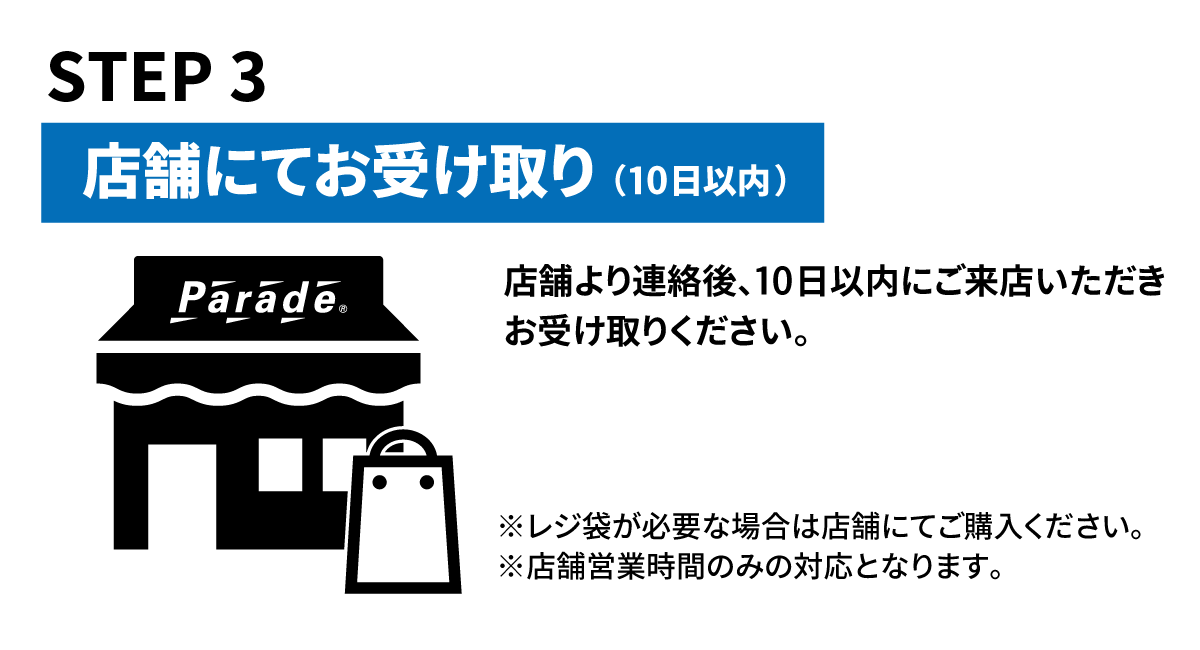 STEP 3

店舗にてお受け取り（10日以内）

Parade®

店舗より連絡後、10日以内にご来店いただきお受け取りください。

※レジ袋が必要な場合は店舗にてご購入ください。
※店舗営業時間のみの対応となります。